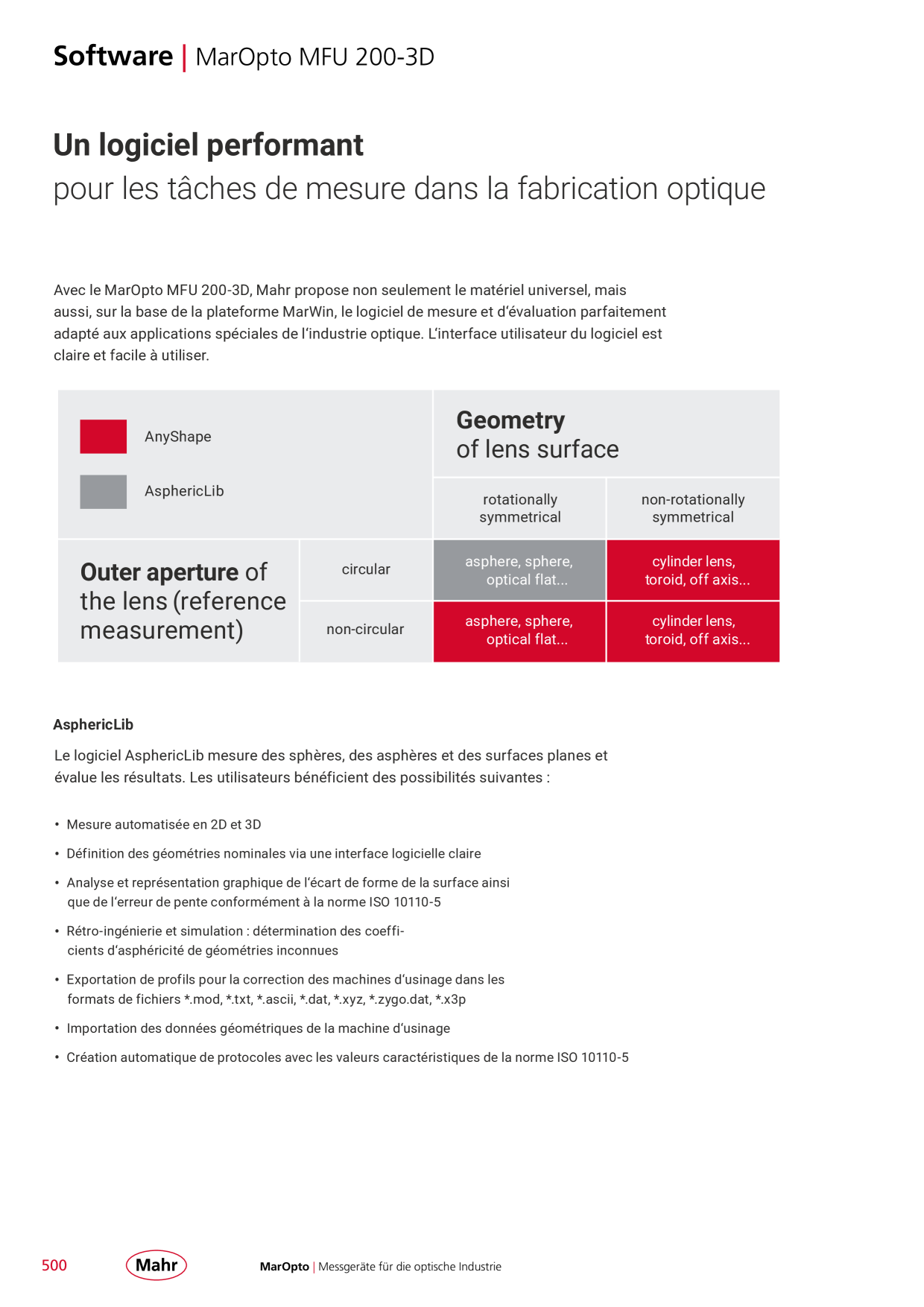 Software | MarOpto MFU 200-3D

Un logiciel performant
pour les tâches de mesure dans la fabrication optique

Avec le MarOpto MFU 200-3D, Mahr propose non seulement le matériel universel, mais aussi, sur la base de la plateforme MarWin, le logiciel de mesure et d'évaluation parfaitement adapté aux applications spéciales de l'industrie optique. L'interface utilisateur du logiciel est claire et facile à utiliser.

AnyShape

AsphericLib

Geometry
of lens surface

rotationally symmetrical

non-rotationally symmetrical

Outer aperture of the lens (reference measurement)

circular

asphere, sphere, optical flat...

cylinder lens, toroid, off axis...

non-circular

asphere, sphere, optical flat...

cylinder lens, toroid, off axis...

AsphericLib

Le logiciel AsphericLib mesure des sphères, des asphères et des surfaces planes et évalue les résultats. Les utilisateurs bénéficient des possibilités suivantes :

• Mesure automatisée en 2D et 3D
• Définition des géométries nominales via une interface logicielle claire
• Analyse et représentation graphique de l'écart de forme de la surface ainsi que de l'erreur de pente conformément à la norme ISO 10110-5
• Rétro-ingénierie et simulation : détermination des coefficients d'asphéricité de géométries inconnues
• Exportation de profils pour la correction des machines d'usinage dans les formats de fichiers *.mod, *.txt, *.ascii, *.dat, *.xyz, *.zygo.dat, *.x3p
• Importation des données géométriques de la machine d'usinage
• Création automatique de protocoles avec les valeurs caractéristiques de la norme ISO 10110-5

500

Mahr

MarOpto | Messgeräte für die optische Industrie